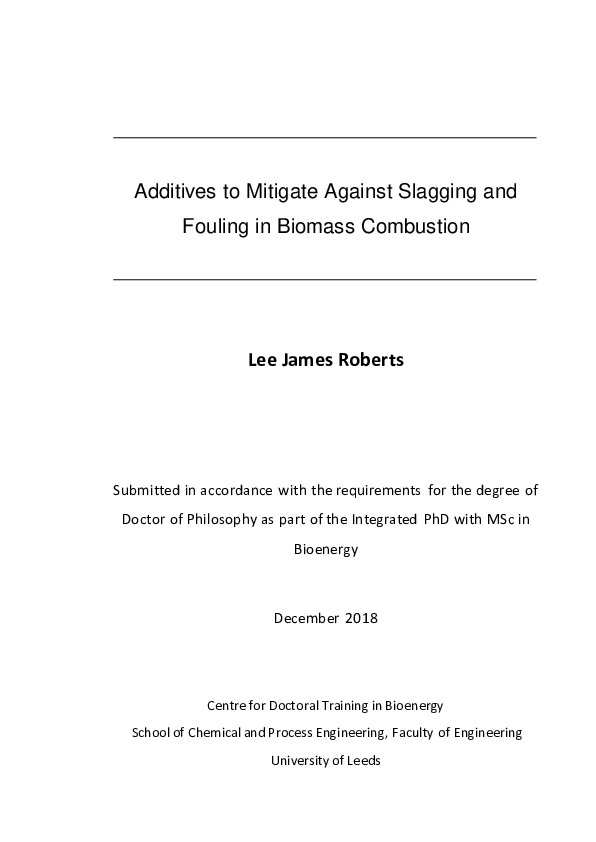 Additives to Mitigate Against Slagging and Fouling in Biomass Combustion

Lee James Roberts

Submitted in accordance with the requirements for the degree of Doctor of Philosophy as part of the Integrated PhD with MSc in Bioenergy

December 2018

Centre for Doctoral Training in Bioenergy
School of Chemical and Process Engineering, Faculty of Engineering
University of Leeds